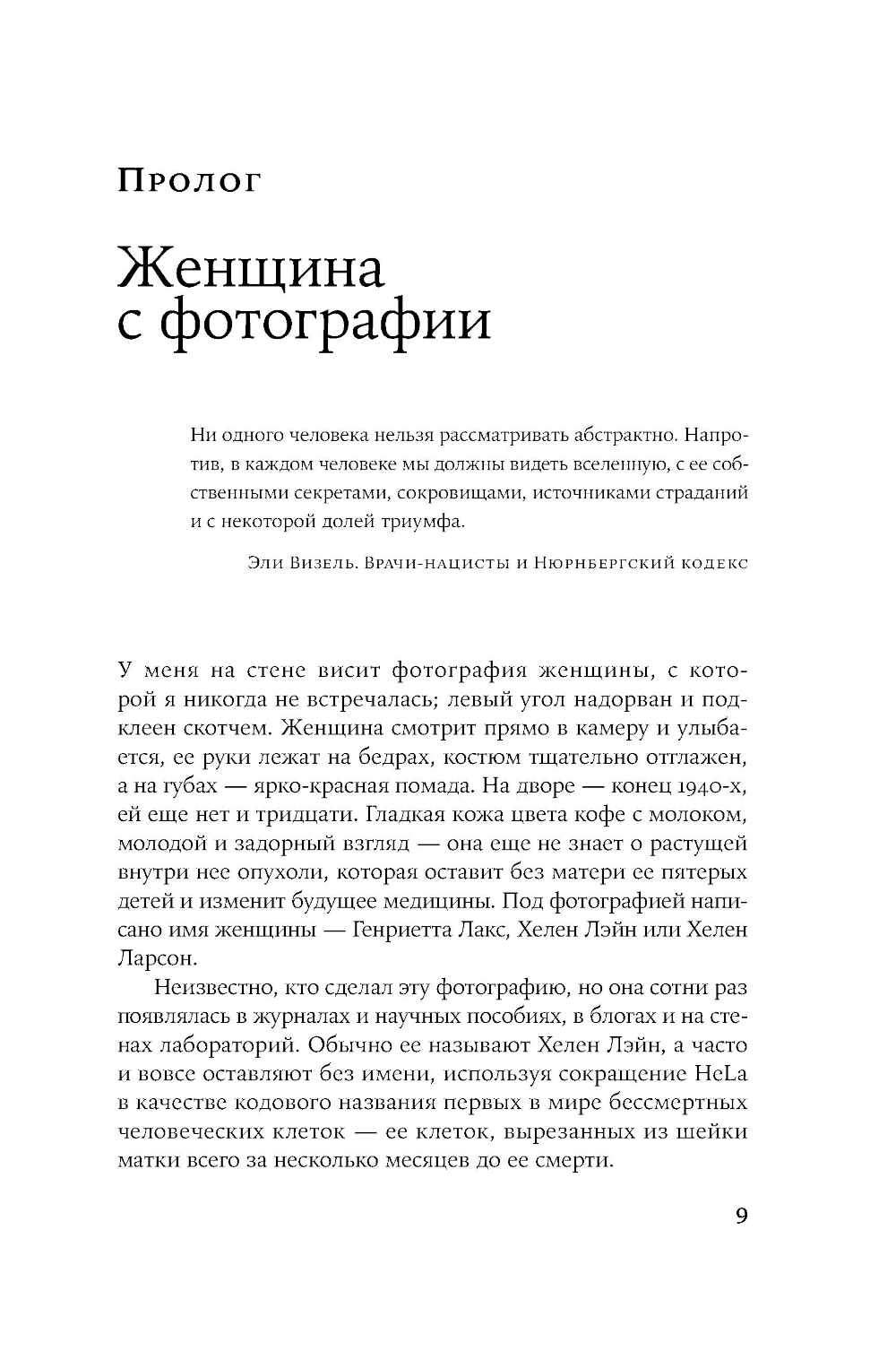 Пролог

Женщина с фотографии

Ни одного человека нельзя рассматривать абстрактно. Напротив, в каждом человеке мы должны видеть вселенную, с ее собственными секретами, сокровищами, источниками страданий и с некоторой долей триумфа.

Эли Визель. Врачи-нацисты и Нюрнбергский кодекс

У меня на стене висит фотография женщины, с которой я никогда не встречалась; левый угол надорван и подклеен скотчем. Женщина смотрит прямо в камеру и улыбается, ее руки лежат на бедрах, костюм тщательно отглажен, а на губах — ярко-красная помада. На дворе — конец 1940-х, ей еще нет и тридцати. Гладкая кожа цвета кофе с молоком, молодой и задорный взгляд — она еще не знает о растущей внутри нее опухоли, которая оставит без матери ее пятерых детей и изменит будущее медицины. Под фотографией написано имя женщины — Генриетта Лакс, Хелен Лэйн или Хелен Ларсон.

Неизвестно, кто сделал эту фотографию, но она сотни раз появлялась в журналах и научных пособиях, в блогах и на стенах лабораторий. Обычно ее называют Хелен Лэйн, а часто и вовсе оставляют без имени, используя сокращение HeLa в качестве кодового названия первых в мире бессмертных человеческих клеток — ее клеток, вырезанных из шейки матки всего за несколько месяцев до ее смерти.

9